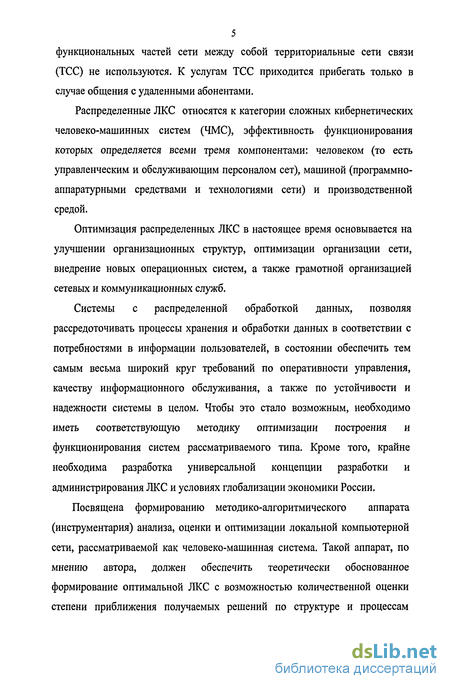 5

функциональных частей сети между собой территориальные сети связи (ТСС) не используются. К услугам ТСС приходится прибегать только в случае общения с удаленными абонентами.

Распределенные ЛКС относятся к категории сложных кибернетических человеко-машинных систем (ЧМС), эффективность функционирования которых определяется всеми тремя компонентами: человеком (то есть управленческим и обслуживающим персоналом сет), машиной (программно-аппаратурными средствами и технологиями сети) и производственной средой.

Оптимизация распределенных ЛКС в настоящее время основывается на улучшении организационных структур, оптимизации организации сети, внедрение новых операционных систем, а также грамотной организацией сетевых и коммуникационных служб.

Системы с распределенной обработкой данных, позволяя рассредоточивать процессы хранения и обработки данных в соответствии с потребностями в информации пользователей, в состоянии обеспечить тем самым весьма широкий круг требований по оперативности управления, качеству информационного обслуживания, а также по устойчивости и надежности системы в целом. Чтобы это стало возможным, необходимо иметь соответствующую методику оптимизации построения и функционирования систем рассматриваемого типа. Кроме того, крайне необходима разработка универсальной концепции разработки и администрирования ЛКС и условиях глобализации экономики России.

Посвящена формированию методико-алгоритмического аппарата (инструментария) анализа, оценки и оптимизации локальной компьютерной сети, рассматриваемой как человеко-машинная система. Такой аппарат, по мнению автора, должен обеспечить теоретически обоснованное формирование оптимальной ЛКС с возможностью количественной оценки степени приближения получаемых решений по структуре и процессам

dsLib.net
библиотека диссертаций